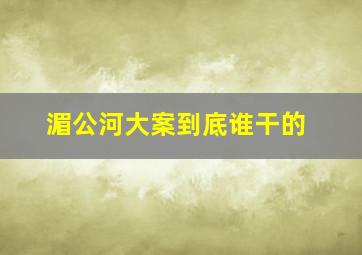 湄公河大案到底谁干的